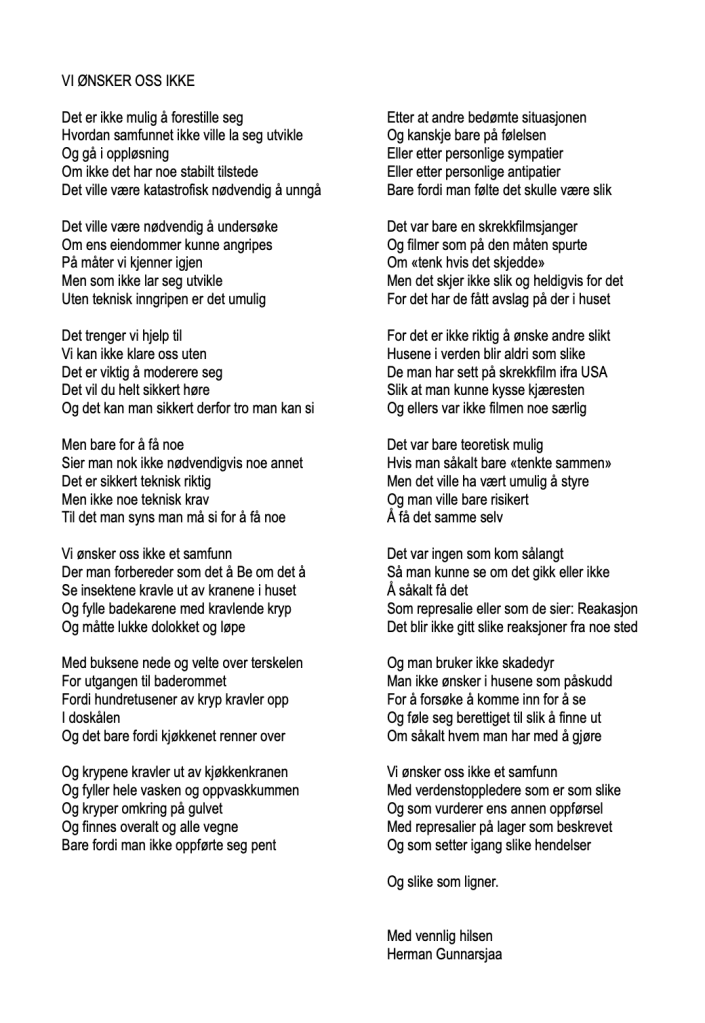 VI ØNSKER OSS IKKE

Det er ikke mulig å forestille seg
Hvordan samfunnet ikke ville la seg utvikle
Og gå i oppløsning
Om ikke det har noe stabilt tilstede
Det ville være katastrofisk nødvendig å unngå

Det ville være nødvendig å undersøke
Om ens eiendommer kunne angripes
På måter vi kjenner igjen
Men som ikke lar seg utvikle
Uten teknisk inngripen er det umulig

Det trenger vi hjelp til
Vi kan ikke klare oss uten
Det er viktig å moderere seg
Det vil du helt sikkert høre
Og det kan man sikkert derfor tro man kan si

Men bare for å få noe
Sier man nok ikke nødvendigvis noe annet
Det er sikkert teknisk riktig
Men ikke noe teknisk krav
Til det man syns man må si for å få noe

Vi ønsker oss ikke et samfunn
Der man forbereder som det å Be om det å
Se insektene kravle ut av kranene i huset
Og fylle badekarene med kravlende kryp
Og måtte lukke dolokket og løpe

Med buksene nede og velte over terskelen
For utgangen til baderommet
Fordi hundretusener av kryp kravler opp
I doskålen
Og det bare fordi kjøkkenet renner over

Og krypene kravler ut av kjøkkenkranen
Og fyller hele vasken og oppvaskkummen
Og kryper omkring på gulvet
Og finnes overalt og alle vegne
Bare fordi man ikke oppførte seg pent

Etter at andre bedømte situasjonen
Og kanskje bare på følelsen
Eller etter personlige sympatier
Eller etter personlige antipatier
Bare fordi man følte det skulle være slik

Det var bare en skrekkfilmsjanger
Og filmer som på den måten spurte
Om «tenk hvis det skjedde»
Men det skjer ikke slik og heldigvis for det
For det har de fått avslag på der i huset

For det er ikke riktig å ønske andre slikt
Husene i verden blir aldri som slike
De man har sett på skrekkfilm ifra USA
Slik at man kunne kysse kjæresten
Og ellers var ikke filmen noe særlig

Det var bare teoretisk mulig
Hvis man såkalt bare «tenkte sammen»
Men det ville ha vært umulig å styre
Og man ville bare risikert
Å få det samme selv

Det var ingen som kom sålangt
Så man kunne se om det gikk eller ikke
Å såkalt få det
Som represalie eller som de sier: Reakasjon
Det blir ikke gitt slike reaksjoner fra noe sted

Og man bruker ikke skadedyr
Man ikke ønsker i husene som påskudd
For å forsøke å komme inn for å se
Og føle seg berettiget til slik å finne ut
Om såkalt hvem man har med å gjøre

Vi ønsker oss ikke et samfunn
Med verdenstoppledere som er som slike
Og som vurderer ens annen oppførsel
Med represalier på lager som beskrevet
Og som setter igang slike hendelser

Og slike som ligner.

Med vennlig hilsen
Herman Gunnarsjaa